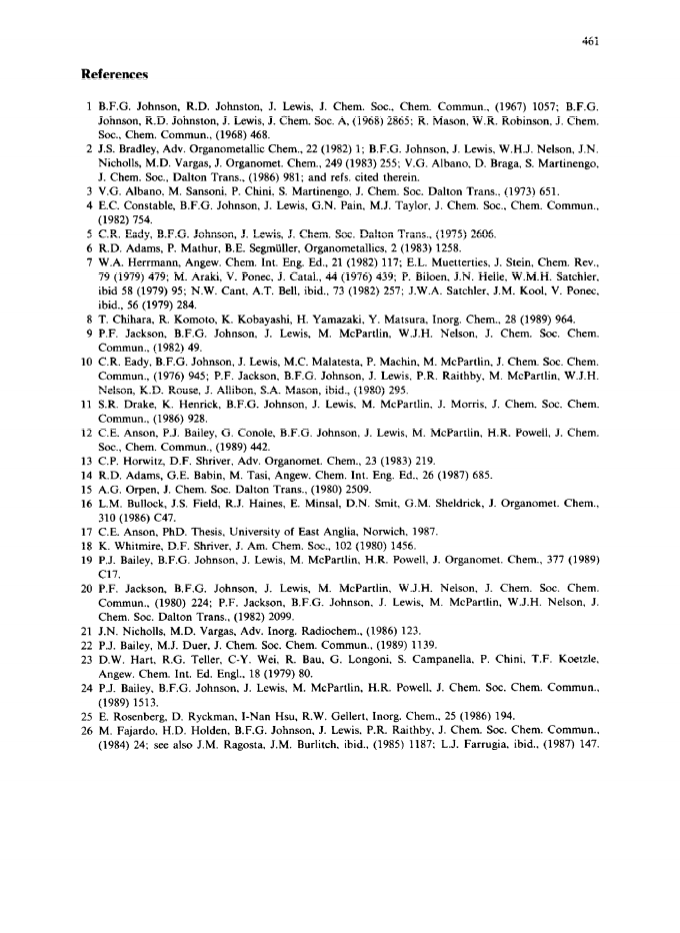 461

References

1 B.F.G. Johnson, R.D. Johnston, J. Lewis, J. Chem. Soc., Chem. Commun., (1967) 1057; B.F.G. Johnson, R.D. Johnston, J. Lewis, J. Chem. Soc. A, (1968) 2865; R. Mason, W.R. Robinson, J. Chem. Soc., Chem. Commun., (1968) 468.
2 J.S. Bradley, Adv. Organometallic Chem., 22 (1982) 1; B.F.G. Johnson, J. Lewis, W.H.J. Nelson, J.N. Nicholls, M.D. Vargas, J. Organomet. Chem., 249 (1983) 255; V.G. Albano, D. Braga, S. Martinengo, J. Chem. Soc., Dalton Trans., (1986) 981; and refs. cited therein.
3 V.G. Albano, M. Sansoni, P. Chini, S. Martinengo, J. Chem. Soc. Dalton Trans., (1973) 651.
4 E.C. Constable, B.F.G. Johnson, J. Lewis, G.N. Pain, M.J. Taylor, J. Chem. Soc., Chem. Commun., (1982) 754.
5 C.R. Eady, B.F.G. Johnson, J. Lewis, J. Chem. Soc. Dalton Trans., (1975) 2606.
6 R.D. Adams, P. Mathur, B.E. Segmüller, Organometallics, 2 (1983) 1258.
7 W.A. Herrmann, Angew. Chem. Int. Eng. Ed., 21 (1982) 117; E.L. Muetterties, J. Stein, Chem. Rev., 79 (1979) 479; M. Araki, V. Ponec, J. Catal., 44 (1976) 439; P. Biloen, J.N. Helle, W.M.H. Satchler, ibid 58 (1979) 95; N.W. Cant, A.T. Bell, ibid., 73 (1982) 257; J.W.A. Satchler, J.M. Kool, V. Ponec, ibid., 56 (1979) 284.
8 T. Chihara, R. Komoto, K. Kobayashi, H. Yamazaki, Y. Matsura, Inorg. Chem., 28 (1989) 964.
9 P.F. Jackson, B.F.G. Johnson, J. Lewis, M. McPartlin, W.J.H. Nelson, J. Chem. Soc. Chem. Commun., (1982) 49.
10 C.R. Eady, B.F.G. Johnson, J. Lewis, M.C. Malatesta, P. Machin, M. McPartlin, J. Chem. Soc. Chem. Commun., (1976) 945; P.F. Jackson, B.F.G. Johnson, J. Lewis, P.R. Raithby, M. McPartlin, W.J.H. Nelson, K.D. Rouse, J. Allibon, S.A. Mason, ibid., (1980) 295.
11 S.R. Drake, K. Henrick, B.F.G. Johnson, J. Lewis, M. McPartlin, J. Morris, J. Chem. Soc. Chem. Commun., (1986) 928.
12 C.E. Anson, P.J. Bailey, G. Conole, B.F.G. Johnson, J. Lewis, M. McPartlin, H.R. Powell, J. Chem. Soc., Chem. Commun., (1989) 442.
13 C.P. Horwitz, D.F. Shriver, Adv. Organomet. Chem., 23 (1983) 219.
14 R.D. Adams, G.E. Babin, M. Tasi, Angew. Chem. Int. Eng. Ed., 26 (1987) 685.
15 A.G. Orpen, J. Chem. Soc. Dalton Trans., (1980) 2509.
16 L.M. Bullock, J.S. Field, R.J. Haines, E. Minsal, D.N. Smit, G.M. Sheldrick, J. Organomet. Chem., 310 (1986) C47.
17 C.E. Anson, PhD. Thesis, University of East Anglia, Norwich, 1987.
18 K. Whitmire, D.F. Shriver, J. Am. Chem. Soc., 102 (1980) 1456.
19 P.J. Bailey, B.F.G. Johnson, J. Lewis, M. McPartlin, H.R. Powell, J. Organomet. Chem., 377 (1989) C17.
20 P.F. Jackson, B.F.G. Johnson, J. Lewis, M. McPartlin, W.J.H. Nelson, J. Chem. Soc. Chem. Commun., (1980) 224; P.F. Jackson, B.F.G. Johnson, J. Lewis, M. McPartlin, W.J.H. Nelson, J. Chem. Soc. Dalton Trans., (1982) 2099.
21 J.N. Nicholls, M.D. Vargas, Adv. Inorg. Radiochem., (1986) 123.
22 P.J. Bailey, M.J. Duer, J. Chem. Soc. Chem. Commun., (1989) 1139.
23 D.W. Hart, R.G. Teller, C-Y. Wei, R. Bau, G. Longoni, S. Campanella, P. Chini, T.F. Koetzle, Angew. Chem. Int. Ed. Engl., 18 (1979) 80.
24 P.J. Bailey, B.F.G. Johnson, J. Lewis, M. McPartlin, H.R. Powell, J. Chem. Soc. Chem. Commun., (1989) 1513.
25 E. Rosenberg, D. Ryckman, I-Nan Hsu, R.W. Gellert, Inorg. Chem., 25 (1986) 194.
26 M. Fajardo, H.D. Holden, B.F.G. Johnson, J. Lewis, P.R. Raithby, J. Chem. Soc. Chem. Commun., (1984) 24; see also J.M. Ragosta, J.M. Burlitch, ibid., (1985) 1187; L.J. Farrugia, ibid., (1987) 147.